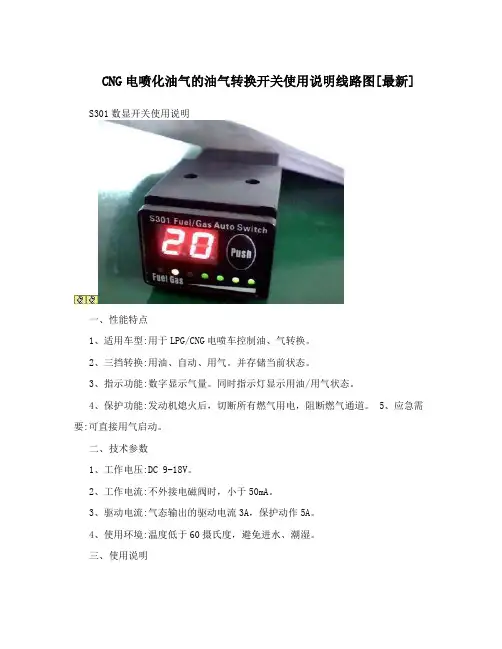 CNG电喷化油气的油气转换开关使用说明线路图[最新]

S301数显开关使用说明

S301 Fuel/Gas Auto Switch
20
Push
Fuel Gas

一、性能特点

1、适用车型:用于LPG/CNG电喷车控制油、气转换。

2、三挡转换:用油、自动、用气。并存储当前状态。

3、指示功能:数字显示气量。同时指示灯显示用油/用气状态。

4、保护功能:发动机熄火后，切断所有燃气用电，阻断燃气通道。 5、应急需要:可直接用气启动。

二、技术参数

1、工作电压:DC 9-18V。

2、工作电流:不外接电磁阀时，小于50mA。

3、驱动电流:气态输出的驱动电流3A，保护动作5A。

4、使用环境:温度低于60摄氏度，避免进水、潮湿。

三、使用说明